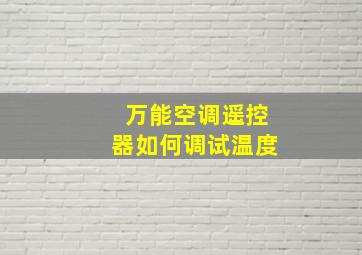 万能空调遥控器如何调试温度